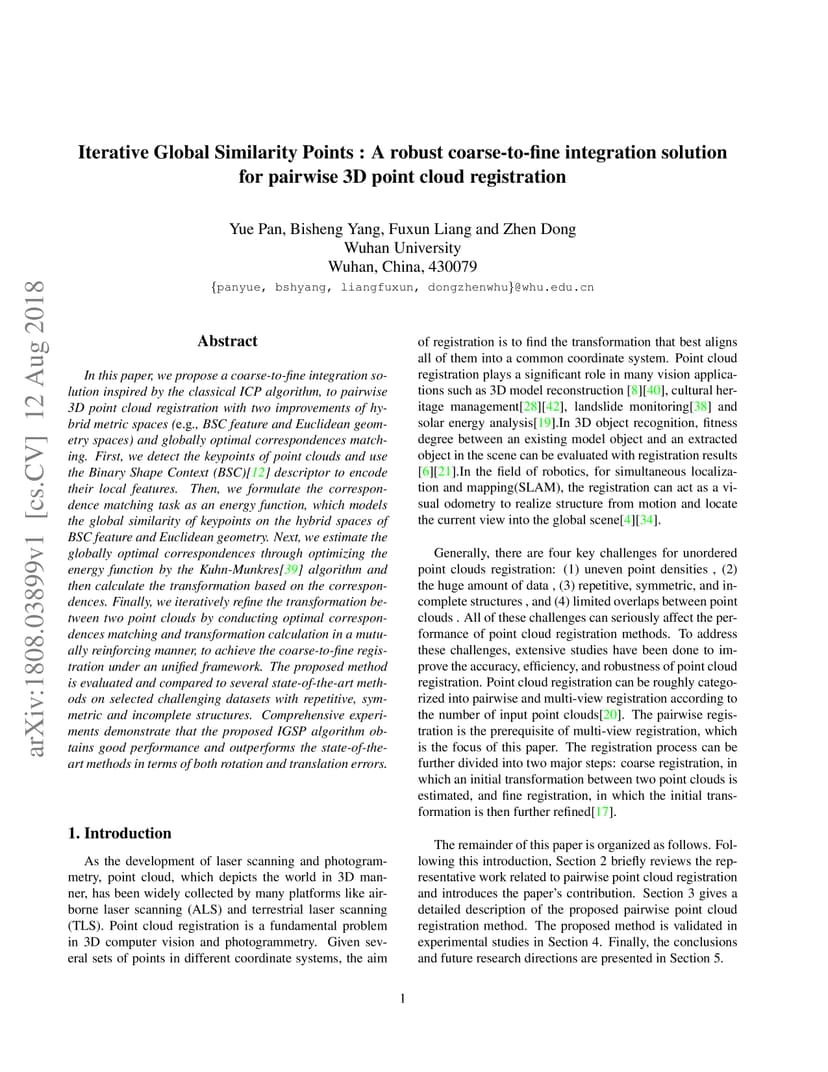 arXiv:1808.03899v1 [cs.CV] 12 Aug 2018

Iterative Global Similarity Points : A robust coarse-to-fine integration solution for pairwise 3D point cloud registration

Yue Pan, Bisheng Yang, Fuxun Liang and Zhen Dong
Wuhan University
Wuhan, China, 430079
{panyue, bshyang, liangfuxun, dongzhenwhu}@whu.edu.cn

Abstract

In this paper, we propose a coarse-to-fine integration solution inspired by the classical ICP algorithm, to pairwise 3D point cloud registration with two improvements of hybrid metric spaces (e.g., BSC feature and Euclidean geometry spaces) and globally optimal correspondences matching. First, we detect the keypoints of point clouds and use the Binary Shape Context (BSC)[12] descriptor to encode their local features. Then, we formulate the correspondence matching task as an energy function, which models the global similarity of keypoints on the hybrid spaces of BSC feature and Euclidean geometry. Next, we estimate the globally optimal correspondences through optimizing the energy function by the Kuhn-Munkres[39] algorithm and then calculate the transformation based on the correspondences. Finally, we iteratively refine the transformation between two point clouds by conducting optimal correspondences matching and transformation calculation in a mutually reinforcing manner, to achieve the coarse-to-fine registration under an unified framework. The proposed method is evaluated and compared to several state-of-the-art methods on selected challenging datasets with repetitive, symmetric and incomplete structures. Comprehensive experiments demonstrate that the proposed IGSP algorithm obtains good performance and outperforms the state-of-the-art methods in terms of both rotation and translation errors.

1. Introduction

As the development of laser scanning and photogrammetry, point cloud, which depicts the world in 3D manner, has been widely collected by many platforms like airborne laser scanning (ALS) and terrestrial laser scanning (TLS). Point cloud registration is a fundamental problem in 3D computer vision and photogrammetry. Given several sets of points in different coordinate systems, the aim of registration is to find the transformation that best aligns all of them into a common coordinate system. Point cloud registration plays a significant role in many vision applications such as 3D model reconstruction [8][40], cultural heritage management[28][42], landslide monitoring[38] and solar energy analysis[19].In 3D object recognition, fitness degree between an existing model object and an extracted object in the scene can be evaluated with registration results [6][21].In the field of robotics, for simultaneous localization and mapping(SLAM), the registration can act as a visual odometry to realize structure from motion and locate the current view into the global scene[4][34].

Generally, there are four key challenges for unordered point clouds registration: (1) uneven point densities , (2) the huge amount of data , (3) repetitive, symmetric, and incomplete structures , and (4) limited overlaps between point clouds . All of these challenges can seriously affect the performance of point cloud registration methods. To address these challenges, extensive studies have been done to improve the accuracy, efficiency, and robustness of point cloud registration. Point cloud registration can be roughly categorized into pairwise and multi-view registration according to the number of input point clouds[20]. The pairwise registration is the prerequisite of multi-view registration, which is the focus of this paper. The registration process can be further divided into two major steps: coarse registration, in which an initial transformation between two point clouds is estimated, and fine registration, in which the initial transformation is then further refined[17].

The remainder of this paper is organized as follows. Following this introduction, Section 2 briefly reviews the representative work related to pairwise point cloud registration and introduces the paper's contribution. Section 3 gives a detailed description of the proposed pairwise point cloud registration method. The proposed method is validated in experimental studies in Section 4. Finally, the conclusions and future research directions are presented in Section 5.

1